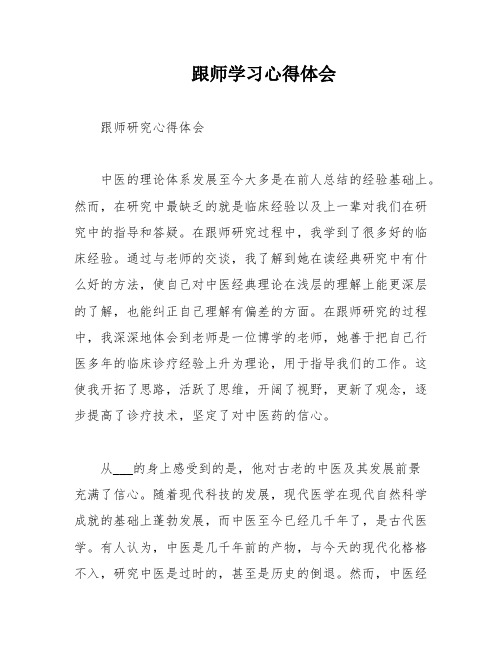 跟师学习心得体会

跟师研究心得体会

中医的理论体系发展至今大多是在前人总结的经验基础上。然而，在研究中最缺乏的就是临床经验以及上一辈对我们在研究中的指导和答疑。在跟师研究过程中，我学到了很多好的临床经验。通过与老师的交谈，我了解到她在读经典研究中有什么好的方法，使自己对中医经典理论在浅层的理解上能更深层的了解，也能纠正自己理解有偏差的方面。在跟师研究的过程中，我深深地体会到老师是一位博学的老师，她善于把自己行医多年的临床诊疗经验上升为理论，用于指导我们的工作。这使我开拓了思路，活跃了思维，开阔了视野，更新了观念，逐步提高了诊疗技术，坚定了对中医药的信心。

从___的身上感受到的是，他对古老的中医及其发展前景充满了信心。随着现代科技的发展，现代医学在现代自然科学成就的基础上蓬勃发展，而中医至今已经几千年了，是古代医学。有人认为，中医是几千年前的产物，与今天的现代化格格不入，研究中医是过时的，甚至是历史的倒退。然而，中医经